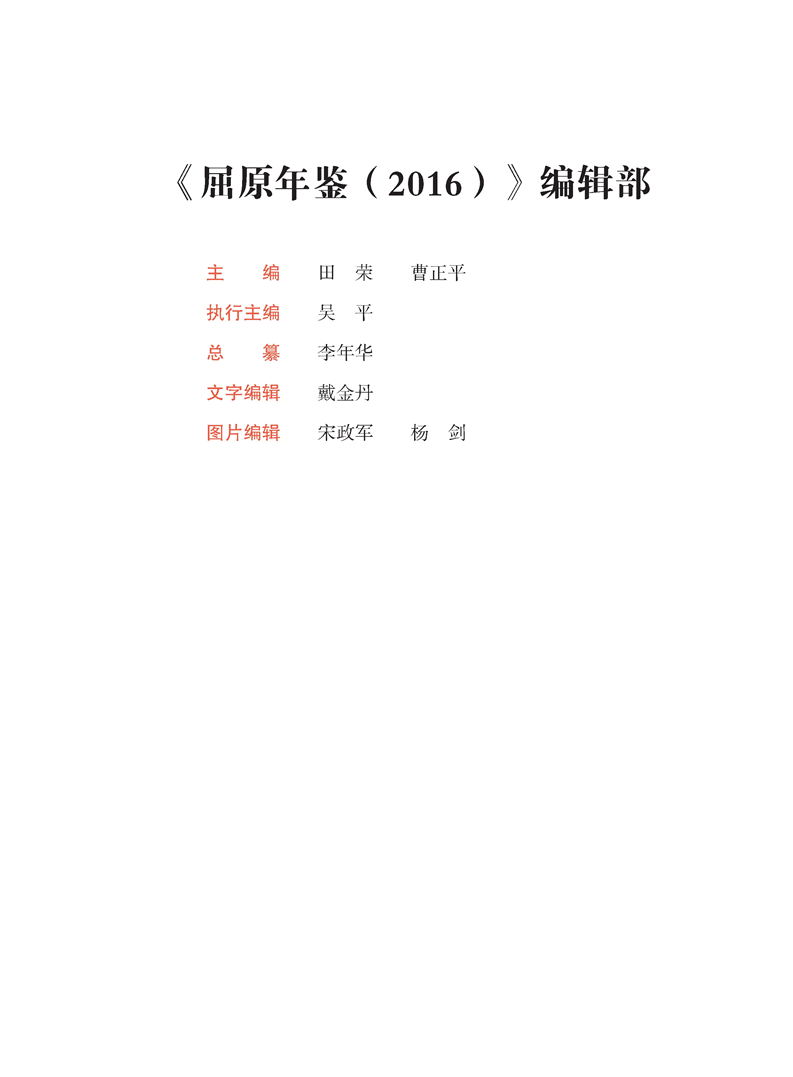 《屈原年鉴（2016）》编辑部

主　编　田　荣　曹正平
执行主编　吴　平
总　纂　李年华
文字编辑　戴金丹
图片编辑　宋政军　杨　剑